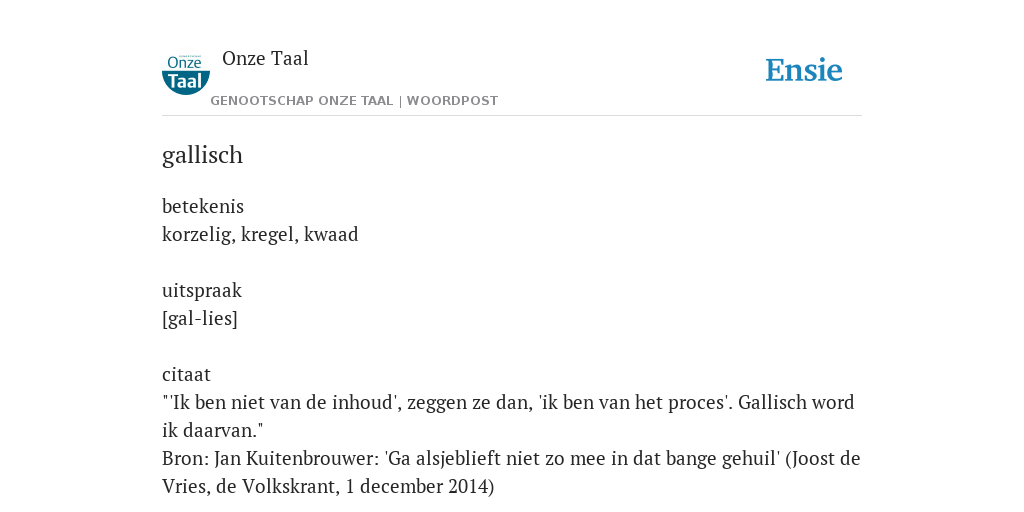 Onze Taal

Onze Taal

GENOOTSCHAP ONZE TAAL | WOORDPOST

Ensie

gallisch

betekenis
korzelig, kregel, kwaad

uitspraak
[gal-lies]

citaat
"'Ik ben niet van de inhoud', zeggen ze dan, 'ik ben van het proces'. Gallisch word ik daarvan."
Bron: Jan Kuitenbrouwer: 'Ga alsjeblieft niet zo mee in dat bange gehuil' (Joost de Vries, de Volkskrant, 1 december 2014)